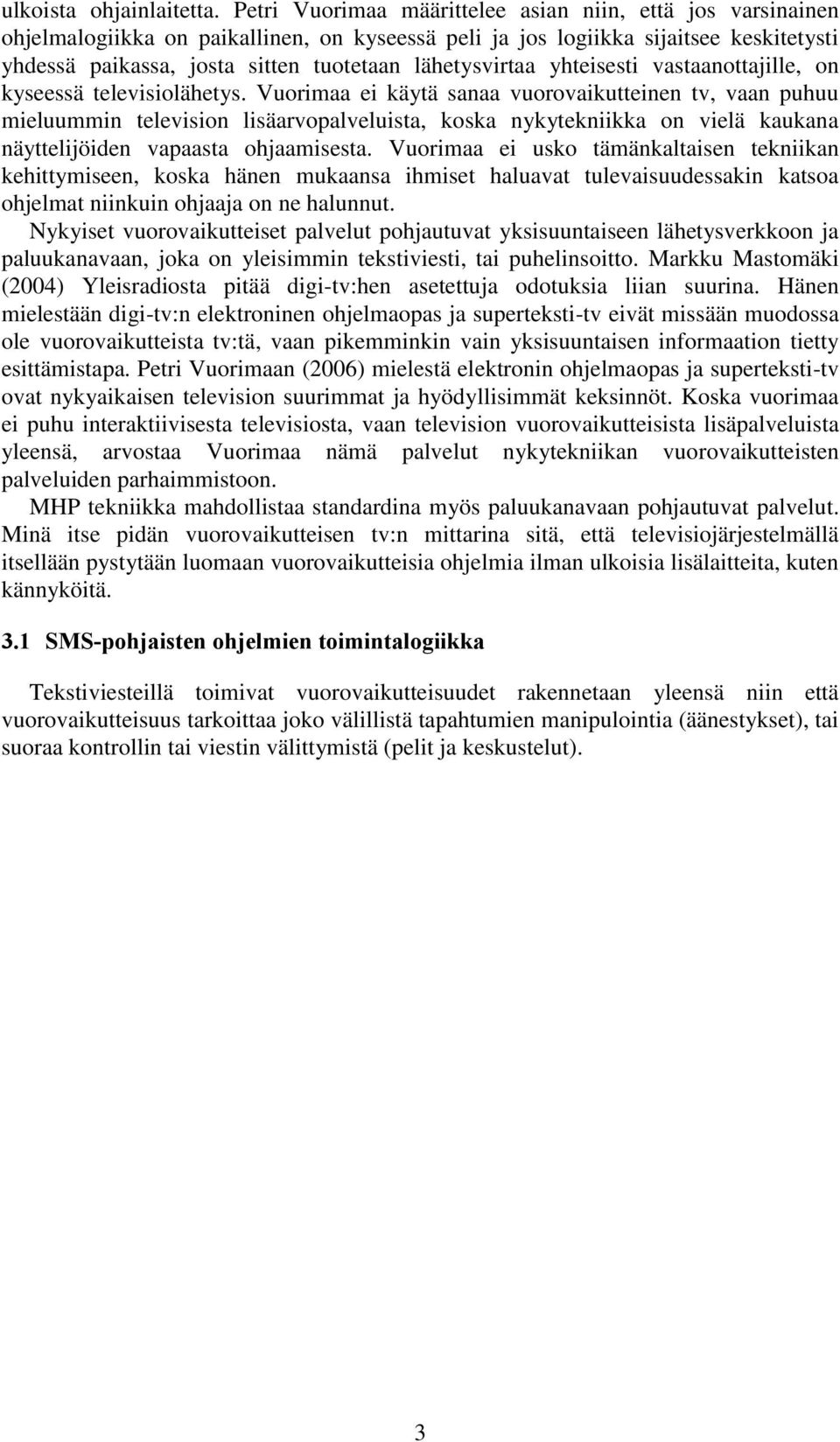 ulkoista ohjainlaitetta. Petri Vuorimaa määrittelee asian niin, että jos varsinainen ohjelmalogiikka on paikallinen, on kyseessä peli ja jos logiikka sijaitsee keskitetysti yhdessä paikassa, josta sitten tuotetaan lähetysvirtaa yhteisesti vastaanottajille, on kyseessä televisiolähetys. Vuorimaa ei käytä sanaa vuorovaikutteinen tv, vaan puhuu mieluummin television lisäarvopalveluista, koska nykytekniikka on vielä kaukana näyttelijöiden vapaasta ohjaamisesta. Vuorimaa ei usko tämänkaltaisen tekniikan kehittymiseen, koska hänen mukaansa ihmiset haluavat tulevaisuudessakin katsoa ohjelmat niinkuin ohjaaja on ne halunnut.

Nykyiset vuorovaikutteiset palvelut pohjautuvat yksisuuntaiseen lähetysverkkoon ja paluukanavaan, joka on yleisimmin tekstiviesti, tai puhelinsoitto. Markku Mastomäki (2004) Yleisradiosta pitää digi-tv:hen asetettuja odotuksia liian suurina. Hänen mielestään digi-tv:n elektroninen ohjelmaopas ja superteksti-tv eivät missään muodossa ole vuorovaikutteista tv:tä, vaan pikemminkin vain yksisuuntaisen informaation tietty esittämistapa. Petri Vuorimaan (2006) mielestä elektronin ohjelmaopas ja superteksti-tv ovat nykyaikaisen television suurimmat ja hyödyllisimmät keksinnöt. Koska vuorimaa ei puhu interaktiivisesta televisiosta, vaan television vuorovaikutteisista lisäpalveluista yleensä, arvostaa Vuorimaa nämä palvelut nykytekniikan vuorovaikutteisten palveluiden parhaimmistoon.

MHP tekniikka mahdollistaa standardina myös paluukanavaan pohjautuvat palvelut. Minä itse pidän vuorovaikutteisen tv:n mittarina sitä, että televisiojärjestelmällä itsellään pystytään luomaan vuorovaikutteisia ohjelmia ilman ulkoisia lisälaitteita, kuten kännyköitä.

3.1 SMS-pohjaisten ohjelmien toimintalogiikka

Tekstiviesteillä toimivat vuorovaikutteisuudet rakennetaan yleensä niin että vuorovaikutteisuus tarkoittaa joko välillistä tapahtumien manipulointia (äänestykset), tai suoraa kontrollin tai viestin välittymistä (pelit ja keskustelut).

3